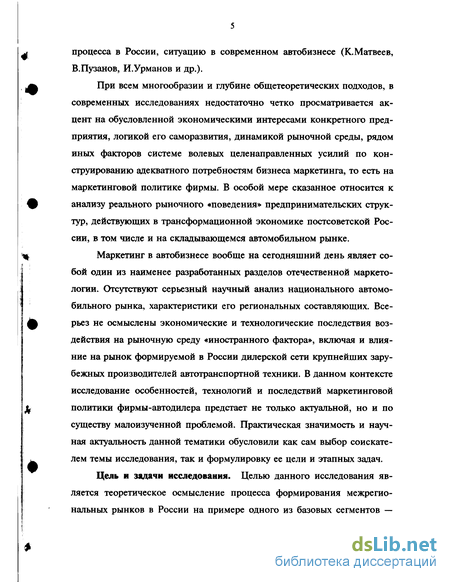 5

процесса в России, ситуацию в современном автобизнесе (К.Матвеев, В.Пузанов, И.Урманов и др.).

При всем многообразии и глубине общетеоретических подходов, в современных исследованиях недостаточно четко просматривается акцент на обусловленной экономическими интересами конкретного предприятия, логикой его саморазвития, динамикой рыночной среды, рядом иных факторов системе волевых целенаправленных усилий по конструированию адекватного потребностям бизнеса маркетинга, то есть на маркетинговой политике фирмы. В особой мере сказанное относится к анализу реального рыночного «поведения» предпринимательских структур, действующих в трансформационной экономике постсоветской России, в том числе и на складывающемся автомобильном рынке.

Маркетинг в автобизнесе вообще на сегодняшний день являет собой один из наименее разработанных разделов отечественной маркетологии. Отсутствуют серьезный научный анализ национального автомобильного рынка, характеристики его региональных составляющих. Всерьез не осмыслены экономические и технологические последствия воздействия на рыночную среду «иностранного фактора», включая и влияние на рынок формируемой в России дилерской сети крупнейших зарубежных производителей автотранспортной техники. В данном контексте исследование особенностей, технологий и последствий маркетинговой политики фирмы-автодилера предстает не только актуальной, но и по существу малоизученной проблемой. Практическая значимость и научная актуальность данной тематики обусловили как сам выбор соискателем темы исследования, так и формулировку ее цели и этапных задач.

Цель и задачи исследования. Целью данного исследования является теоретическое осмысление процесса формирования межрегиональных рынков в России на примере одного из базовых сегментов —

dsLib.net
библиотека диссертаций